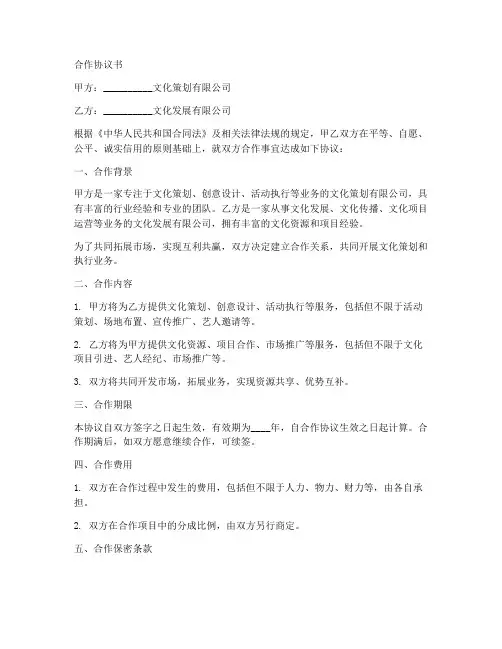 合作协议书

甲方：__________文化策划有限公司

乙方：__________文化发展有限公司

根据《中华人民共和国合同法》及相关法律法规的规定，甲乙双方在平等、自愿、公平、诚实信用的原则基础上，就双方合作事宜达成如下协议：

一、合作背景

甲方是一家专注于文化策划、创意设计、活动执行等业务的文化策划有限公司，具有丰富的行业经验和专业的团队。乙方是一家从事文化发展、文化传播、文化项目运营等业务的文化发展有限公司，拥有丰富的文化资源和项目经验。

为了共同拓展市场，实现互利共赢，双方决定建立合作关系，共同开展文化策划和执行业务。

二、合作内容

1. 甲方将为乙方提供文化策划、创意设计、活动执行等服务，包括但不限于活动策划、场地布置、宣传推广、艺人邀请等。

2. 乙方将为甲方提供文化资源、项目合作、市场推广等服务，包括但不限于文化项目引进、艺人经纪、市场推广等。

3. 双方将共同开发市场，拓展业务，实现资源共享、优势互补。

三、合作期限

本协议自双方签字之日起生效，有效期为____年，自合作协议生效之日起计算。合作期满后，如双方愿意继续合作，可续签。

四、合作费用

1. 双方在合作过程中发生的费用，包括但不限于人力、物力、财力等，由各自承担。

2. 双方在合作项目中的分成比例，由双方另行商定。

五、合作保密条款